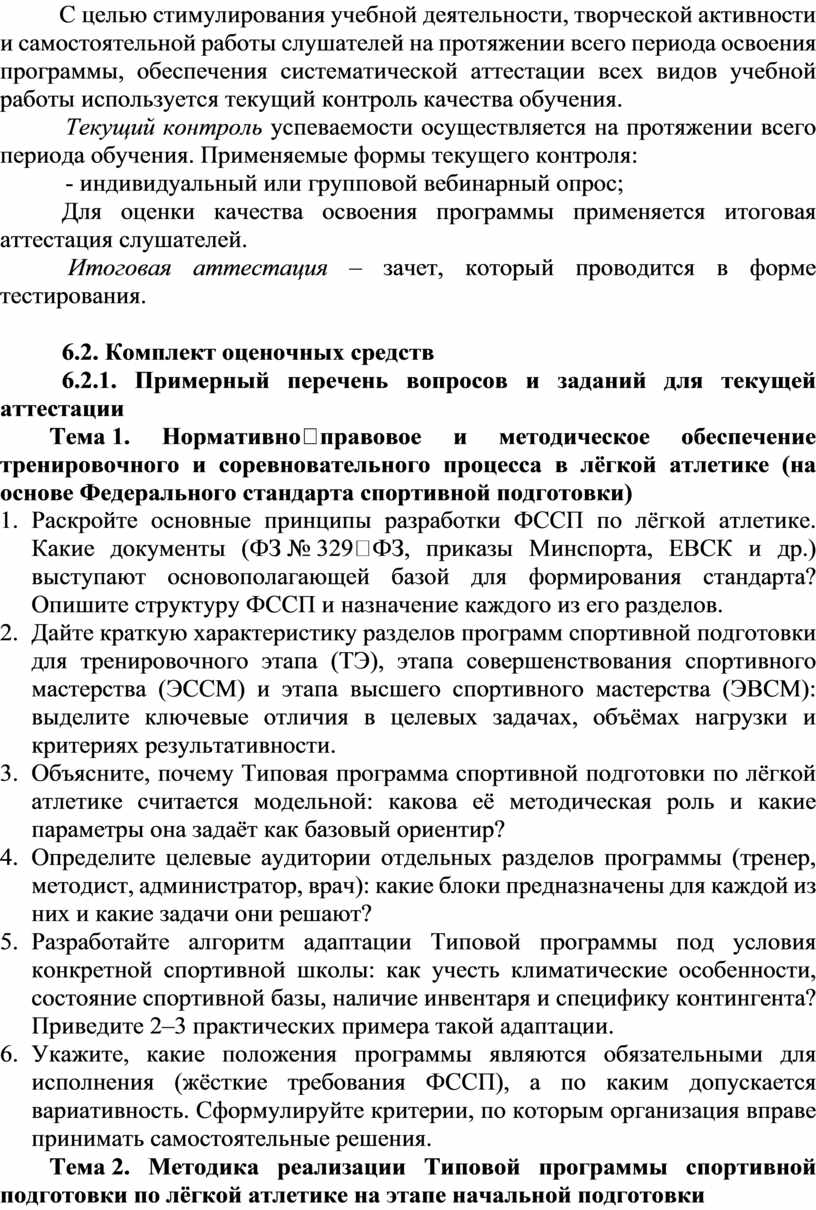 С целью стимулирования учебной деятельности, творческой активности и самостоятельной работы слушателей на протяжении всего периода освоения программы, обеспечения систематической аттестации всех видов учебной работы используется текущий контроль качества обучения.

Текущий контроль успеваемости осуществляется на протяжении всего периода обучения. Применяемые формы текущего контроля:

- индивидуальный или групповой вебинарный опрос;

Для оценки качества освоения программы применяется итоговая аттестация слушателей.

Итоговая аттестация – зачет, который проводится в форме тестирования.

6.2. Комплект оценочных средств

6.2.1. Примерный перечень вопросов и заданий для текущей аттестации

Тема 1. Нормативно□правовое и методическое обеспечение тренировочного и соревновательного процесса в лёгкой атлетике (на основе Федерального стандарта спортивной подготовки)

1. Раскройте основные принципы разработки ФССП по лёгкой атлетике. Какие документы (ФЗ № 329□ФЗ, приказы Минспорта, ЕВСК и др.) выступают основополагающей базой для формирования стандарта? Опишите структуру ФССП и назначение каждого из его разделов.
2. Дайте краткую характеристику разделов программ спортивной подготовки для тренировочного этапа (ТЭ), этапа совершенствования спортивного мастерства (ЭССМ) и этапа высшего спортивного мастерства (ЭВСМ): выделите ключевые отличия в целевых задачах, объёмах нагрузки и критериях результативности.
3. Объясните, почему Типовая программа спортивной подготовки по лёгкой атлетике считается модельной: какова её методическая роль и какие параметры она задаёт как базовый ориентир?
4. Определите целевые аудитории отдельных разделов программы (тренер, методист, администратор, врач): какие блоки предназначены для каждой из них и какие задачи они решают?
5. Разработайте алгоритм адаптации Типовой программы под условия конкретной спортивной школы: как учесть климатические особенности, состояние спортивной базы, наличие инвентаря и специфику контингента? Приведите 2–3 практических примера такой адаптации.
6. Укажите, какие положения программы являются обязательными для исполнения (жёсткие требования ФССП), а по каким допускается вариативность. Сформулируйте критерии, по которым организация вправе принимать самостоятельные решения.

Тема 2. Методика реализации Типовой программы спортивной подготовки по лёгкой атлетике на этапе начальной подготовки